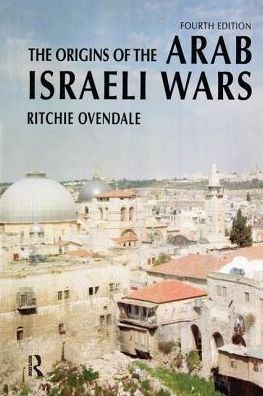 FOURTH EDITION

THE ORIGINS OF THE ARAB ISRAELI WARS

RITCHIE OVENDALE

R